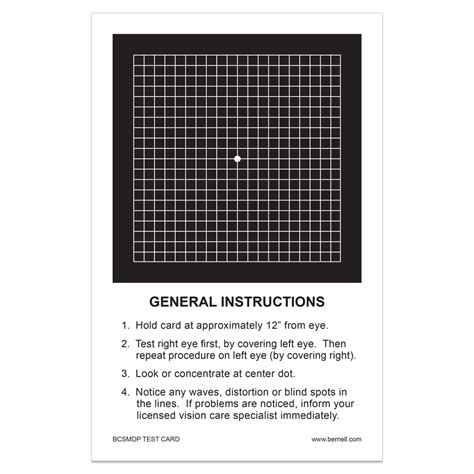 GENERAL INSTRUCTIONS

1. Hold card at approximately 12" from eye.

2. Test right eye first, by covering left eye. Then repeat procedure on left eye (by covering right).

3. Look or concentrate at center dot.

4. Notice any waves, distortion or blind spots in the lines. If problems are noticed, inform your licensed vision care specialist immediately.

BCSMDP TEST CARD

www.bernell.com